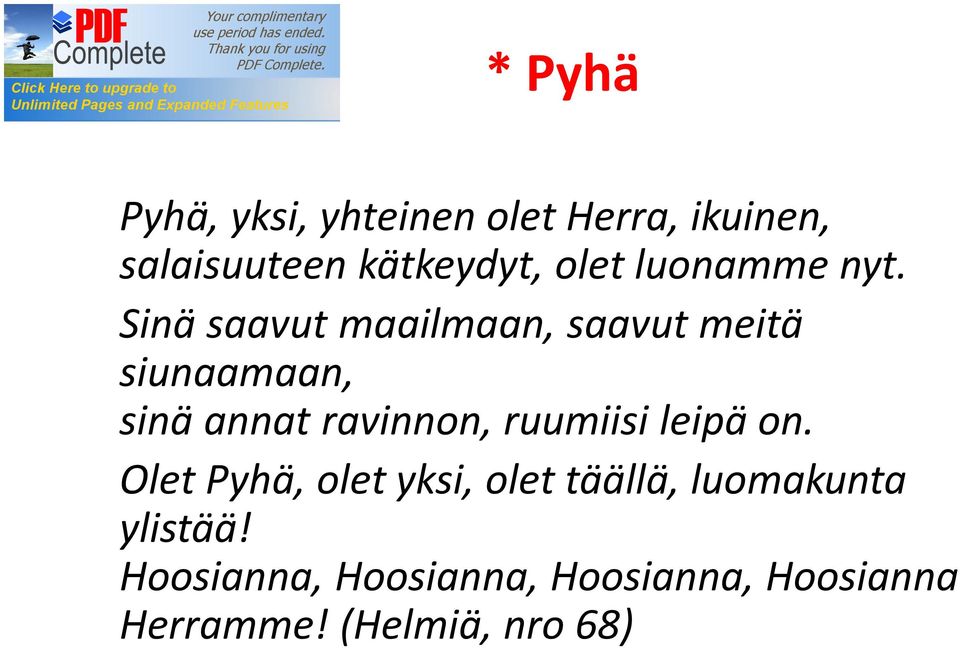 PDF Complete
Your complimentary use period has ended. Thank you for using PDF Complete.
Click Here to upgrade to Unlimited Pages and Expanded Features

* Pyhä

Pyhä, yksi, yhteinen olet Herra, ikuinen, salaisuuteen kätkeydyt, olet luonamme nyt.

Sinä saavut maailmaan, saavut meitä siunaamaan,
sinä annat ravinnon, ruumiisi leipä on.

Olet Pyhä, olet yksi, olet täällä, luomakunta ylistää!
Hoosianna, Hoosianna, Hoosianna, Hoosianna Herramme! (Helmiä, nro 68)